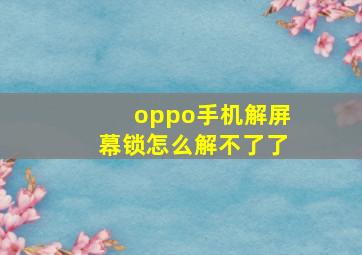 oppo手机解屏幕锁怎么解不了了